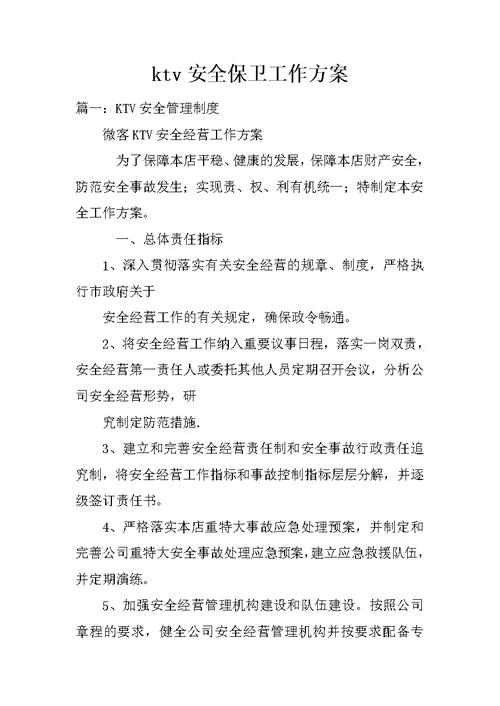 ktv 安全保卫工作方案

篇一：KTV 安全管理制度

微客 KTV 安全经营工作方案

为了保障本店平稳、健康的发展，保障本店财产安全，防范安全事故发生；实现责、权、利有机统一；特制定本安全工作方案。

一、总体责任指标

1、深入贯彻落实有关安全经营的规章、制度，严格执行市政府关于

安全经营工作的有关规定，确保政令畅通。

2、将安全经营工作纳入重要议事日程，落实一岗双责，安全经营第一责任人或委托其他人员定期召开会议，分析公司安全经营形势，研

究制定防范措施.

3、建立和完善安全经营责任制和安全事故行政责任追究制，将安全经营工作指标和事故控制指标层层分解，并逐级签订责任书。

4、严格落实本店重特大事故应急处理预案，并制定和完善公司重特大安全事故处理应急预案，建立应急救援队伍，并定期演练。

5、加强安全经营管理机构建设和队伍建设。按照公司章程的要求，健全公司安全经营管理机构并按要求配备专